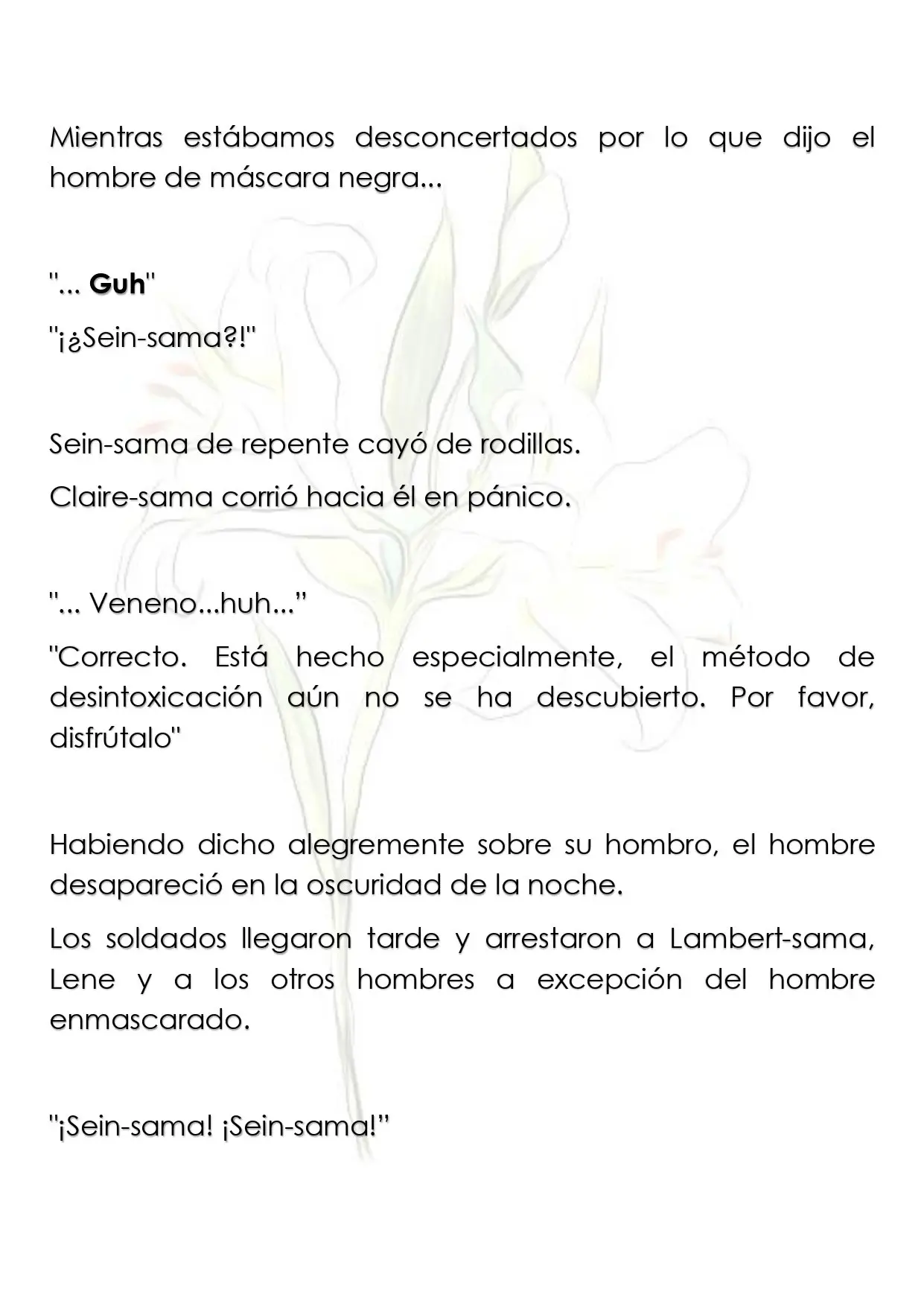 Mientras estábamos desconcertados por lo que dijo el hombre de máscara negra...

"... Guh"

"¡¿Sein-sama?!"

Sein-sama de repente cayó de rodillas.

Claire-sama corrió hacia él en pánico.

"... Veneno...huh..."

"Correcto. Está hecho especialmente, el método de desintoxicación aún no se ha descubierto. Por favor, disfrútalo"

Habiendo dicho alegremente sobre su hombro, el hombre desapareció en la oscuridad de la noche.

Los soldados llegaron tarde y arrestaron a Lambert-sama, Lene y a los otros hombres a excepción del hombre enmascarado.

"¡Sein-sama! ¡Sein-sama!"